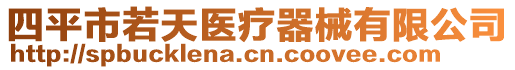 四平市若天医疗器械有限公司
http://spbucklena.cn.coovee.com